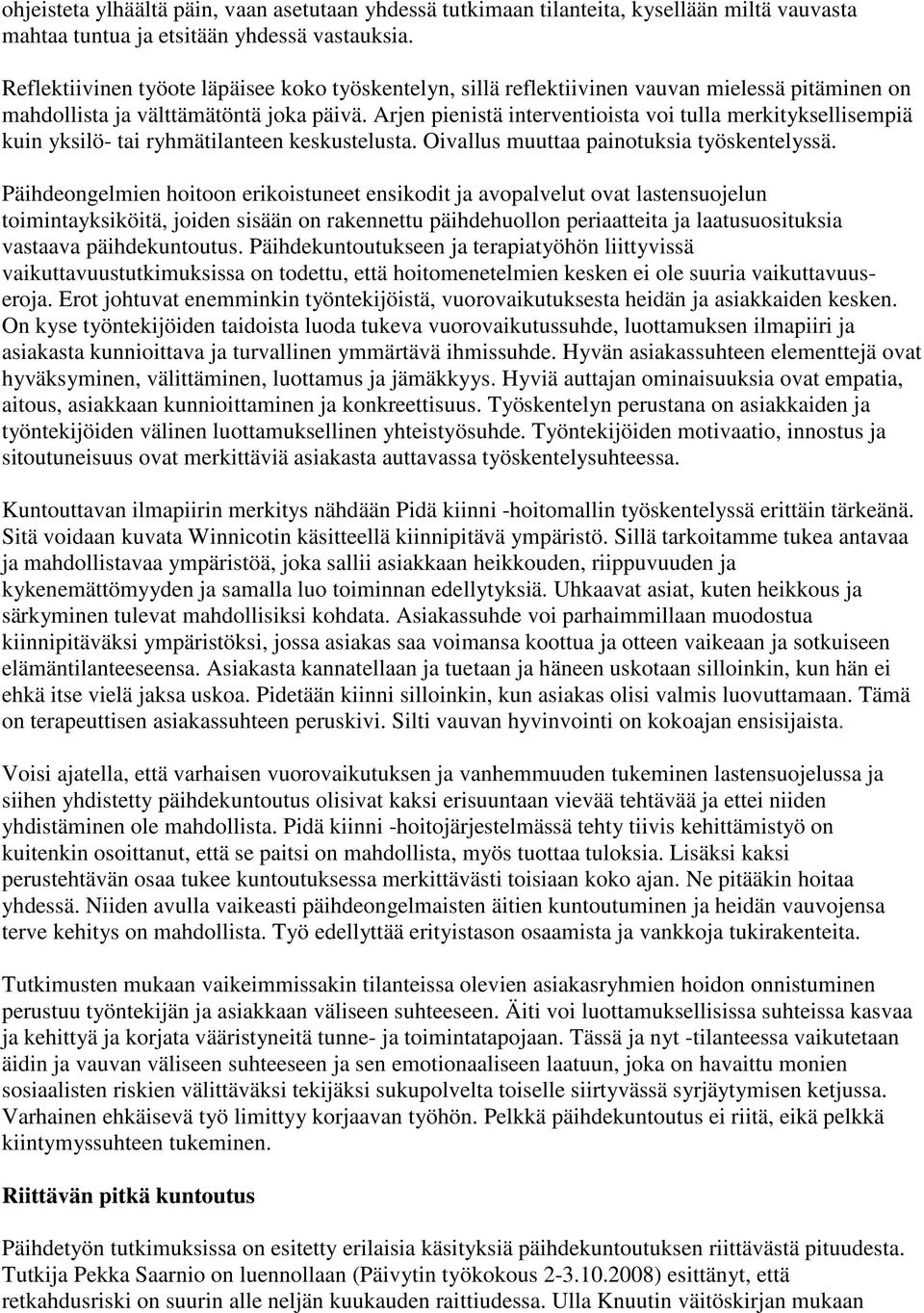 ohjeisteta ylhäältä päin, vaan asetutaan yhdessä tutkimaan tilanteita, kysellään miltä vauvasta mahtaa tuntua ja etsitään yhdessä vastauksia.

Reflektiivinen työote läpäisee koko työskentelyn, sillä reflektiivinen vauvan mielessä pitäminen on mahdollista ja välttämätöntä joka päivä. Arjen pienistä interventioista voi tulla merkityksellisempiä kuin yksilö- tai ryhmätilanteen keskustelusta. Oivallus muuttaa painotuksia työskentelyssä.

Päihdeongelmien hoitoon erikoistuneet ensikodit ja avopalvelut ovat lastensuojelun toimintayksiköitä, joiden sisään on rakennettu päihdehuollon periaatteita ja laatusuosituksia vastaava päihdekuntoutus. Päihdekuntoutukseen ja terapiatyöhön liittyvissä vaikuttavuustutkimuksissa on todettu, että hoitomenetelmien kesken ei ole suuria vaikuttavuuseroja. Erot johtuvat enemminkin työntekijöistä, vuorovaikutuksesta heidän ja asiakkaiden kesken. On kyse työntekijöiden taidoista luoda tukeva vuorovaikutussuhde, luottamuksen ilmapiiri ja asiakasta kunnioittava ja turvallinen ymmärtävä ihmissuhde. Hyvän asiakassuhteen elementtejä ovat hyväksyminen, välittäminen, luottamus ja jämäkkyys. Hyviä auttajan ominaisuuksia ovat empatia, aitous, asiakkaan kunnioittaminen ja konkreettisuus. Työskentelyn perustana on asiakkaiden ja työntekijöiden välinen luottamuksellinen yhteistyösuhde. Työntekijöiden motivaatio, innostus ja sitoutuneisuus ovat merkittäviä asiakasta auttavassa työskentelysuhteessa.

Kuntouttavan ilmapiirin merkitys nähdään Pidä kiinni -hoitomallin työskentelyssä erittäin tärkeänä. Sitä voidaan kuvata Winnicotin käsitteellä kiinnipitävä ympäristö. Sillä tarkoitamme tukea antavaa ja mahdollistavaa ympäristöä, joka sallii asiakkaan heikkouden, riippuvuuden ja kykenemättömyyden ja samalla luo toiminnan edellytyksiä. Uhkaavat asiat, kuten heikkous ja särkyminen tulevat mahdollisiksi kohdata. Asiakassuhde voi parhaimmillaan muodostua kiinnipitäväksi ympäristöksi, jossa asiakas saa voimansa koottua ja otteen vaikeaan ja sotkuiseen elämäntilanteeseensa. Asiakasta kannatellaan ja tuetaan ja häneen uskotaan silloinkin, kun hän ei ehkä itse vielä jaksa uskoa. Pidetään kiinni silloinkin, kun asiakas olisi valmis luovuttamaan. Tämä on terapeuttisen asiakassuhteen peruskivi. Silti vauvan hyvinvointi on kokoajan ensisijaista.

Voisi ajatella, että varhaisen vuorovaikutuksen ja vanhemmuuden tukeminen lastensuojelussa ja siihen yhdistetty päihdekuntoutus olisivat kaksi erisuuntaan vievää tehtävää ja ettei niiden yhdistäminen ole mahdollista. Pidä kiinni -hoitojärjestelmässä tehty tiivis kehittämistyö on kuitenkin osoittanut, että se paitsi on mahdollista, myös tuottaa tuloksia. Lisäksi kaksi perustehtävän osaa tukee kuntoutuksessa merkittävästi toisiaan koko ajan. Ne pitääkin hoitaa yhdessä. Niiden avulla vaikeasti päihdeongelmaisten äitien kuntoutuminen ja heidän vauvojensa terve kehitys on mahdollista. Työ edellyttää erityistason osaamista ja vankkoja tukirakenteita.

Tutkimusten mukaan vaikeimmissakin tilanteissa olevien asiakasryhmien hoidon onnistuminen perustuu työntekijän ja asiakkaan väliseen suhteeseen. Äiti voi luottamuksellisissa suhteissa kasvaa ja kehittyä ja korjata vääristyneitä tunne- ja toimintatapojaan. Tässä ja nyt -tilanteessa vaikutetaan äidin ja vauvan väliseen suhteeseen ja sen emotionaaliseen laatuun, joka on havaittu monien sosiaalisten riskien välittäväksi tekijäksi sukupolvelta toiselle siirtyvässä syrjäytymisen ketjussa. Varhainen ehkäisevä työ limittyy korjaavan työhön. Pelkkä päihdekuntoutus ei riitä, eikä pelkkä kiintymyssuhteen tukeminen.

Riittävän pitkä kuntoutus

Päihdetyön tutkimuksissa on esitetty erilaisia käsityksiä päihdekuntoutuksen riittävästä pituudesta. Tutkija Pekka Saarnio on luennollaan (Päivytin työkokous 2-3.10.2008) esittänyt, että retkahdusriski on suurin alle neljän kuukauden raittiudessa. Ulla Knuutin väitöskirjan mukaan